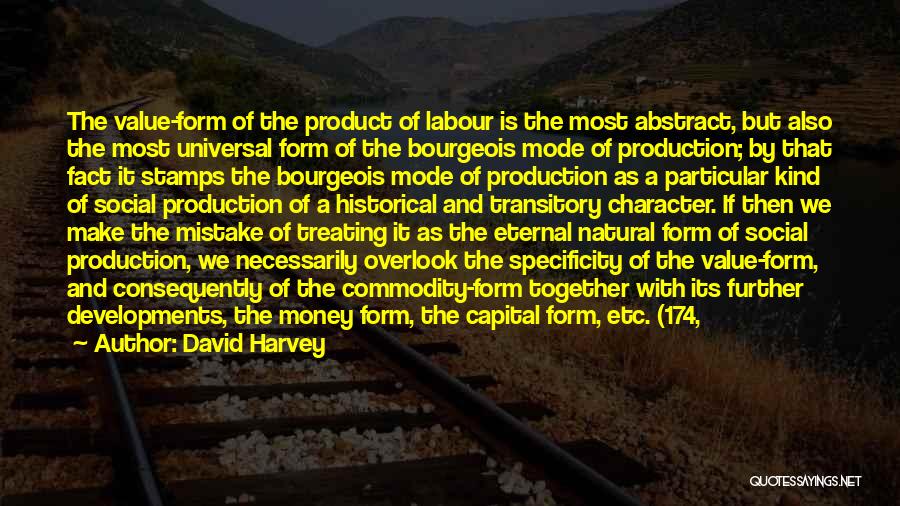 The value-form of the product of labour is the most abstract, but also the most universal form of the bourgeois mode of production; by that fact it stamps the bourgeois mode of production as a particular kind of social production of a historical and transitory character. If then we make the mistake of treating it as the eternal natural form of social production, we necessarily overlook the specificity of the value-form, and consequently of the commodity-form together with its further developments, the money form, the capital form, etc. (174,

Author: David Harvey

QUOTESSAYINGS.NET